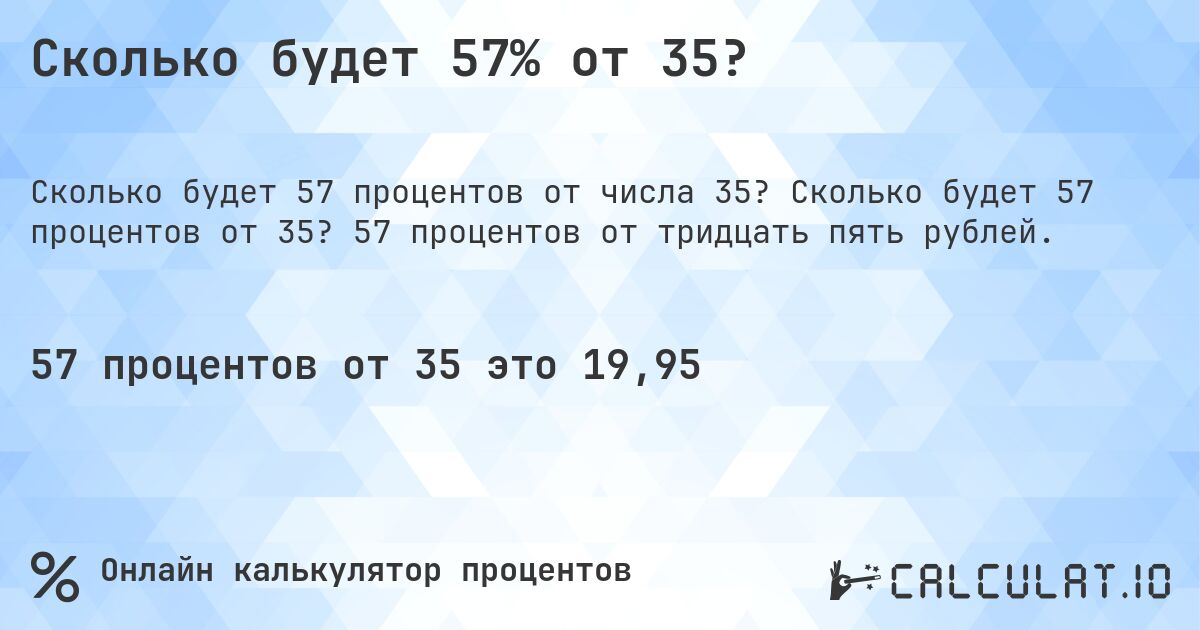 Сколько будет 57% от 35?

Сколько будет 57 процентов от числа 35? Сколько будет 57 процентов от 35? 57 процентов от тридцать пять рублей.

57 процентов от 35 это 19,95

%

Онлайн калькулятор процентов

CALCULAT.IO